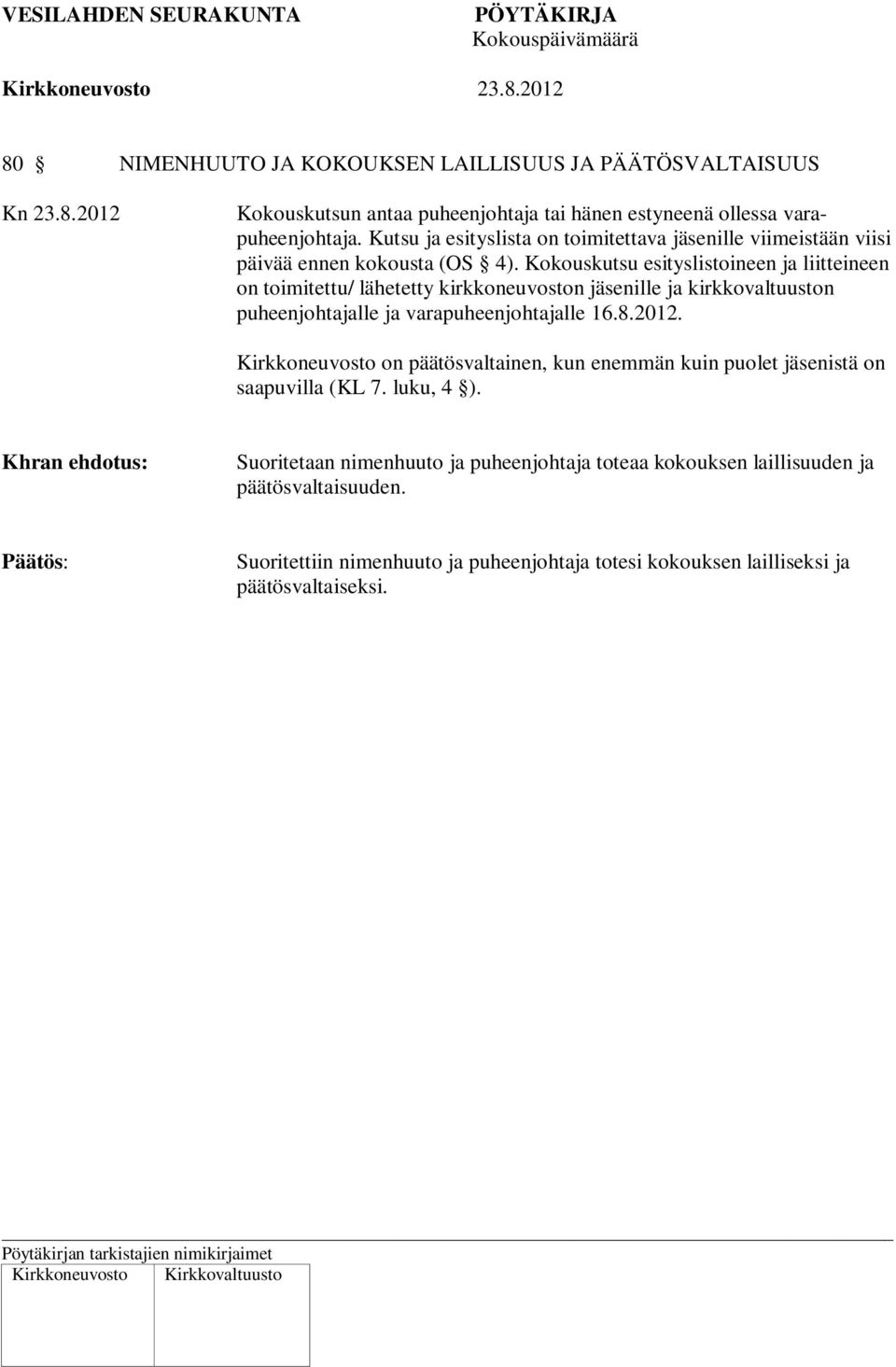 VESILAHDEN SEURAKUNTA PÖYTÄKIRJA
Kokouspäivämäärä
Kirkkoneuvosto 23.8.2012

80 § NIMENHUUTO JA KOKOUKSEN LAILLISUUS JA PÄÄTÖSVALTAISUUS

Kn 23.8.2012

Kokouskutsun antaa puheenjohtaja tai hänen estyneenä ollessa varapuheenjohtaja. Kutsu ja esityslista on toimitettava jäsenille viimeistään viisi päivää ennen kokousta (OS § 4). Kokouskutsu esityslistoineen ja liitteineen on toimitettu/ lähetetty kirkkoneuvoston jäsenille ja kirkkovaltuuston puheenjohtajalle ja varapuheenjohtajalle 16.8.2012.

Kirkkoneuvosto on päätösvaltainen, kun enemmän kuin puolet jäsenistä on saapuvilla (KL 7. luku, 4 §).

Khran ehdotus:

Suoritetaan nimenhuuto ja puheenjohtaja toteaa kokouksen laillisuuden ja päätösvaltaisuuden.

Päätös:

Suoritettiin nimenhuuto ja puheenjohtaja totesi kokouksen lailliseksi ja päätösvaltaiseksi.

Pöytäkirjan tarkistajien nimikirjaimet

| Kirkkoneuvosto | Kirkkovaltuusto |
|---|---|
| | |